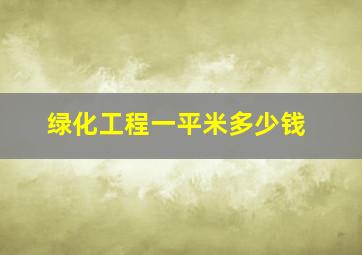 绿化工程一平米多少钱